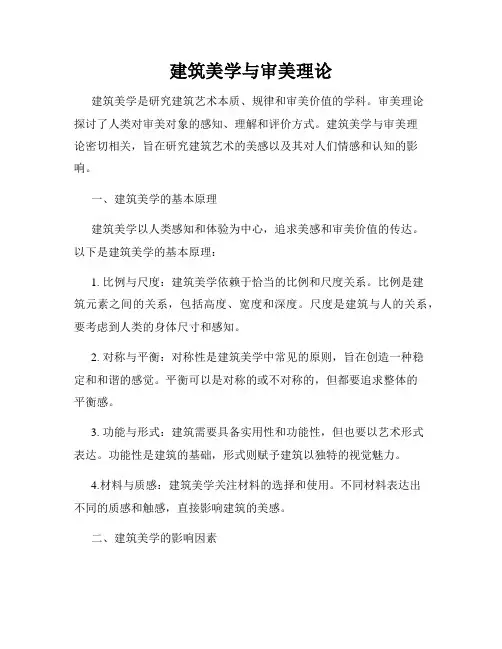 建筑美学与审美理论

建筑美学是研究建筑艺术本质、规律和审美价值的学科。审美理论探讨了人类对审美对象的感知、理解和评价方式。建筑美学与审美理论密切相关，旨在研究建筑艺术的美感以及其对人们情感和认知的影响。

一、建筑美学的基本原理

建筑美学以人类感知和体验为中心，追求美感和审美价值的传达。以下是建筑美学的基本原理：

1. 比例与尺度：建筑美学依赖于恰当的比例和尺度关系。比例是建筑元素之间的关系，包括高度、宽度和深度。尺度是建筑与人的关系，要考虑到人类的身体尺寸和感知。

2. 对称与平衡：对称性是建筑美学中常见的原则，旨在创造一种稳定和和谐的感觉。平衡可以是对称的或不对称的，但都要追求整体的平衡感。

3. 功能与形式：建筑需要具备实用性和功能性，但也要以艺术形式表达。功能性是建筑的基础，形式则赋予建筑以独特的视觉魅力。

4.材料与质感：建筑美学关注材料的选择和使用。不同材料表达出不同的质感和触感，直接影响建筑的美感。

二、建筑美学的影响因素